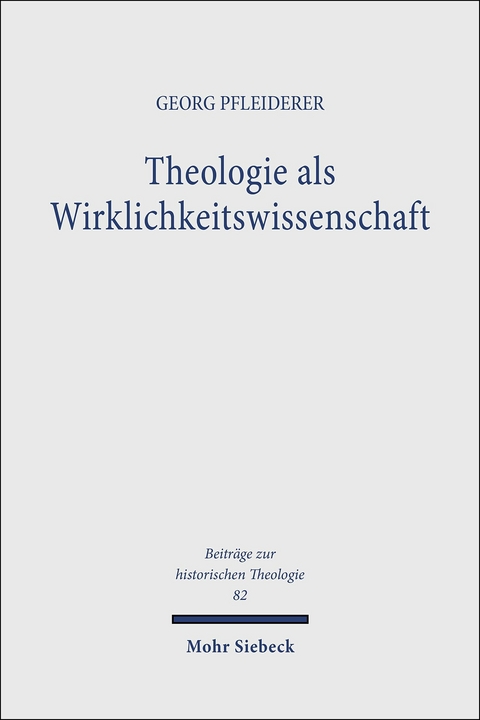 GEORG PFLEIDERER

Theologie als Wirklichkeitswissenschaft

Beiträge zur historischen Theologie 82

Mohr Siebeck